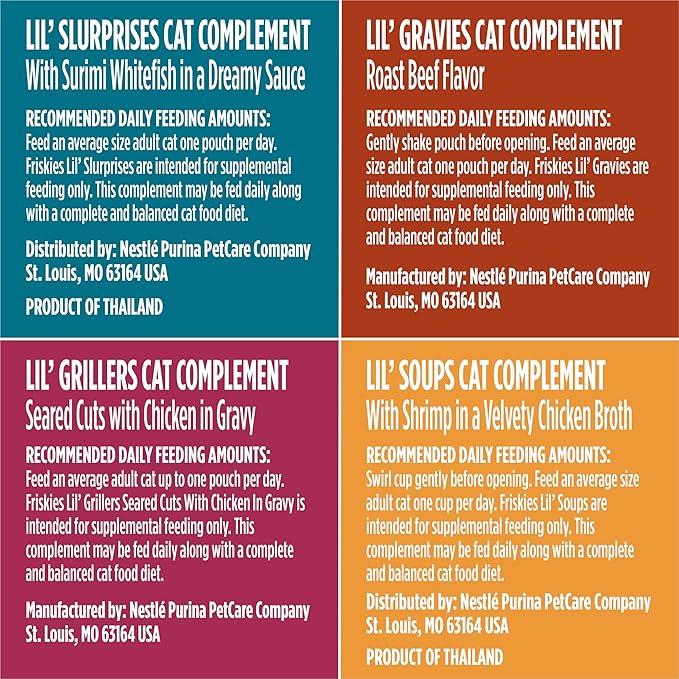 LIL' SLURPRISES CAT COMPLEMENT
With Surimi Whitefish in a Dreamy Sauce

RECOMMENDED DAILY FEEDING AMOUNTS:
Feed an average size adult cat one pouch per day. Friskies Lil' Slurprises are intended for supplemental feeding only. This complement may be fed daily along with a complete and balanced cat food diet.

Distributed by: Nestlé Purina PetCare Company
St. Louis, MO 63164 USA

PRODUCT OF THAILAND

LIL' GRAVIES CAT COMPLEMENT
Roast Beef Flavor

RECOMMENDED DAILY FEEDING AMOUNTS:
Gently shake pouch before opening. Feed an average size adult cat one pouch per day. Friskies Lil' Gravies are intended for supplemental feeding only. This complement may be fed daily along with a complete and balanced cat food diet.

Manufactured by: Nestlé Purina PetCare Company
St. Louis, MO 63164 USA

LIL' GRILLERS CAT COMPLEMENT
Seared Cuts with Chicken in Gravy

RECOMMENDED DAILY FEEDING AMOUNTS:
Feed an average adult cat up to one pouch per day. Friskies Lil' Grillers Seared Cuts With Chicken In Gravy is intended for supplemental feeding only. This complement may be fed daily along with a complete and balanced cat food diet.

Manufactured by: Nestlé Purina PetCare Company
St. Louis, MO 63164 USA

LIL' SOUPS CAT COMPLEMENT
With Shrimp in a Velvety Chicken Broth

RECOMMENDED DAILY FEEDING AMOUNTS:
Swirl cup gently before opening. Feed an average size adult cat one cup per day. Friskies Lil' Soups are intended for supplemental feeding only. This complement may be fed daily along with a complete and balanced cat food diet.

Distributed by: Nestlé Purina PetCare Company
St. Louis, MO 63164 USA

PRODUCT OF THAILAND